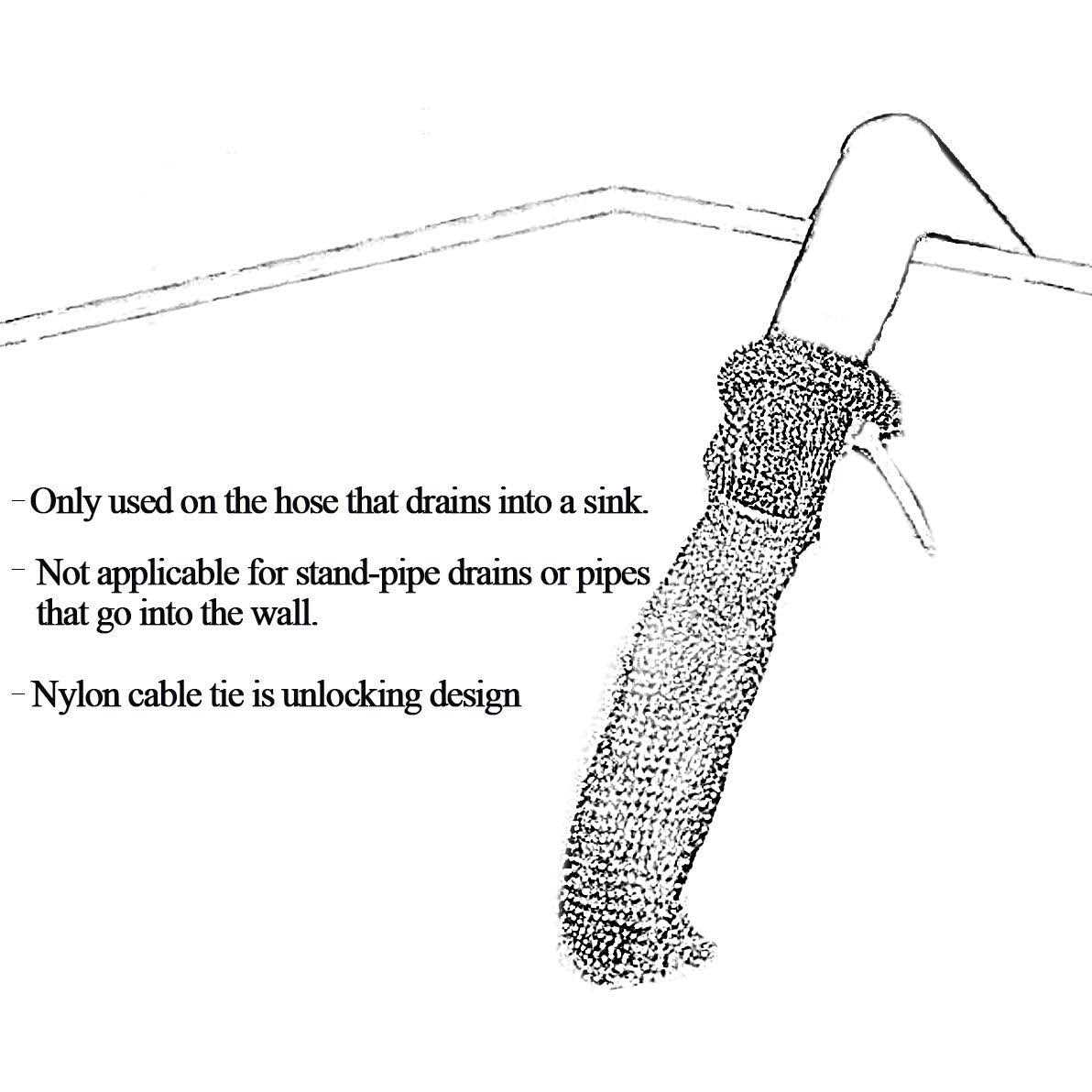 - Only used on the hose that drains into a sink.

- Not applicable for stand-pipe drains or pipes that go into the wall.

- Nylon cable tie is unlocking design